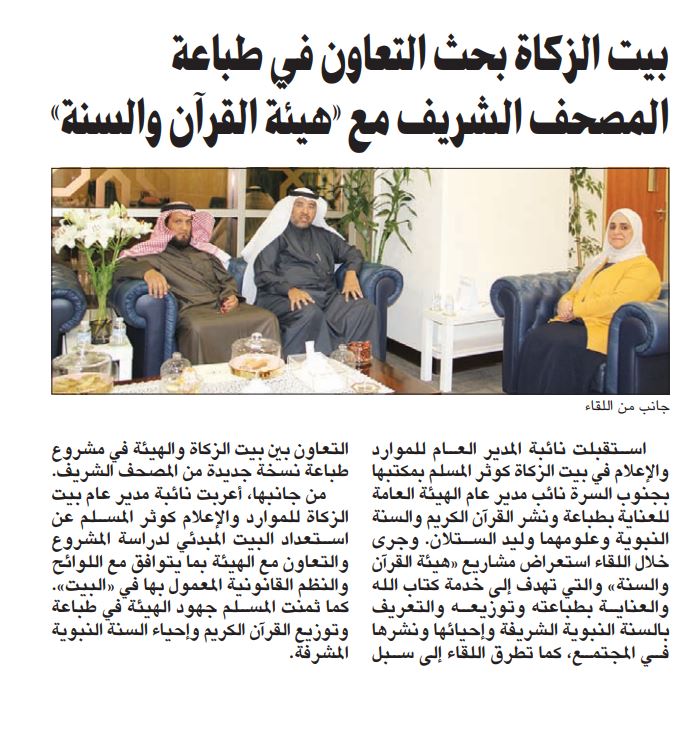 بيت الزكاة بحث التعاون في طباعة المصحف الشريف مع «هيئة القرآن والسنة»

جانب من اللقاء

استقبلت نائبة المدير العام للموارد والإعلام في بيت الزكاة كوثر المسلم بمكتبها بجنوب السرة نائب مدير عام الهيئة العامة للعناية بطباعة ونشر القرآن الكريم والسنة النبوية وعلومهما وليد الستلان. وجرى خلال اللقاء استعراض مشاريع «هيئة القرآن والسنة» والتي تهدف إلى خدمة كتاب الله والعناية بطباعته وتوزيعه والتعريف بالسنة النبوية الشريفة وإحيائها ونشرها في المجتمع، كما تطرق اللقاء إلى سبل التعاون بين بيت الزكاة والهيئة في مشروع طباعة نسخة جديدة من المصحف الشريف.

من جانبها، أعربت نائبة مدير عام بيت الزكاة للموارد والإعلام كوثر المسلم عن استعداد البيت المبدئي لدراسة المشروع والتعاون مع الهيئة بما يتوافق مع اللوائح والنظم القانونية المعمول بها في «البيت». كما ثمنت المسلم جهود الهيئة في طباعة وتوزيع القرآن الكريم وإحياء السنة النبوية المشرفة.